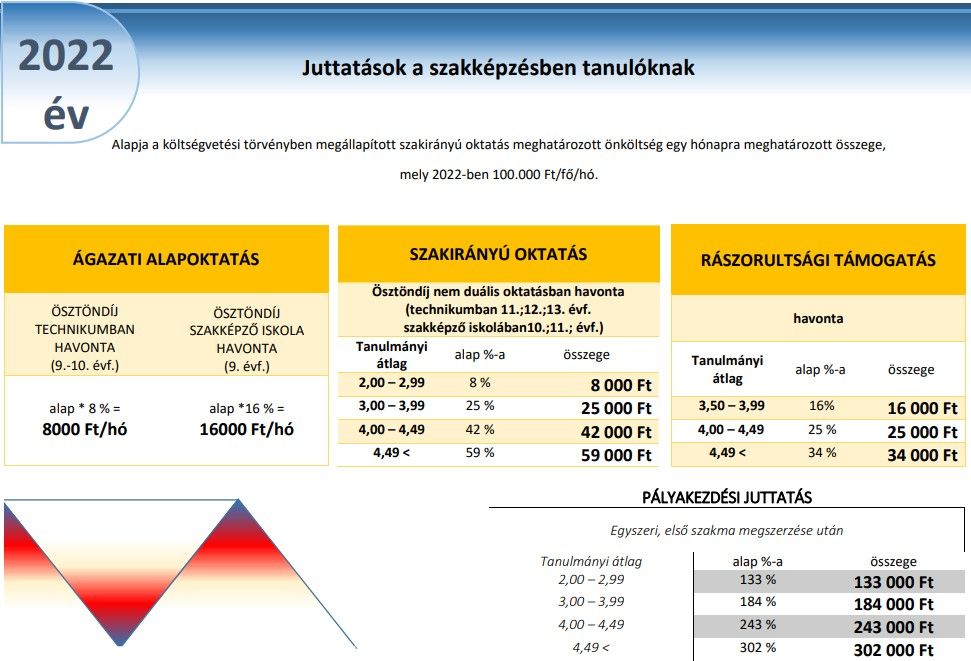 2022 év

Juttatások a szakképzésben tanulóknak

Alapja a költségvetési törvényben megállapított szakirányú oktatás meghatározott önköltség egy hónapra meghatározott összege, mely 2022-ben 100.000 Ft/fő/hó.

ÁGAZATI ALAPOKTATÁS

| ÖSZTÖNDÍJ TECHNIKUMBAN HAVONTA (9.-10. évf.) | ÖSZTÖNDÍJ SZAKKÉPZŐ ISKOLA HAVONTA (9. évf.) |
|---|---|
| alap * 8 % = 8000 Ft/hó | alap *16 % = 16000 Ft/hó |

SZAKIRÁNYÚ OKTATÁS

Ösztöndíj nem duális oktatásban havonta (technikumban 11.;12.;13. évf. szakképző iskolában10.;11.; évf.)

| Tanulmányi átlag | alap %-a | összege |
|---|---|---|
| 2,00 – 2,99 | 8 % | 8 000 Ft |
| 3,00 – 3,99 | 25 % | 25 000 Ft |
| 4,00 – 4,49 | 42 % | 42 000 Ft |
| 4,49 < | 59 % | 59 000 Ft |

RÁSZORULTSÁGI TÁMOGATÁS

havonta

| Tanulmányi átlag | alap %-a | összege |
|---|---|---|
| 3,50 – 3,99 | 16% | 16 000 Ft |
| 4,00 – 4,49 | 25 % | 25 000 Ft |
| 4,49 < | 34 % | 34 000 Ft |

PÁLYAKEZDÉSI JUTTATÁS

Egyszeri, első szakma megszerzése után

| Tanulmányi átlag | alap %-a | összege |
|---|---|---|
| 2,00 – 2,99 | 133 % | 133 000 Ft |
| 3,00 – 3,99 | 184 % | 184 000 Ft |
| 4,00 – 4,49 | 243 % | 243 000 Ft |
| 4,49 < | 302 % | 302 000 Ft |